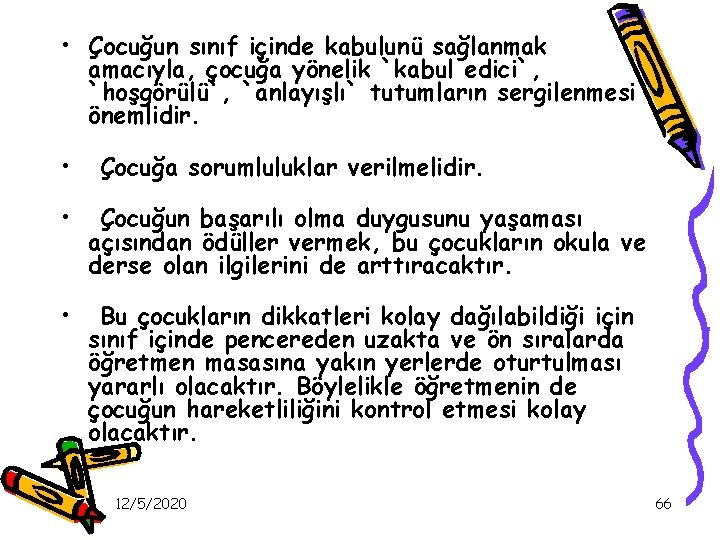 • Çocuğun sınıf içinde kabulunü sağlanmak amacıyla, çocuğa yönelik `kabul edici`, `hoşgörülü`, `anlayışlı` tutumların sergilenmesi önemlidir.

• Çocuğa sorumluluklar verilmelidir.

• Çocuğun başarılı olma duygusunu yaşaması açısından ödüller vermek, bu çocukların okula ve derse olan ilgilerini de arttıracaktır.

• Bu çocukların dikkatleri kolay dağılabildiği için sınıf içinde pencereden uzakta ve ön sıralarda öğretmen masasına yakın yerlerde oturtulması yararlı olacaktır. Böylelikle öğretmenin de çocuğun hareketliliğini kontrol etmesi kolay olacaktır.

12/5/2020

66